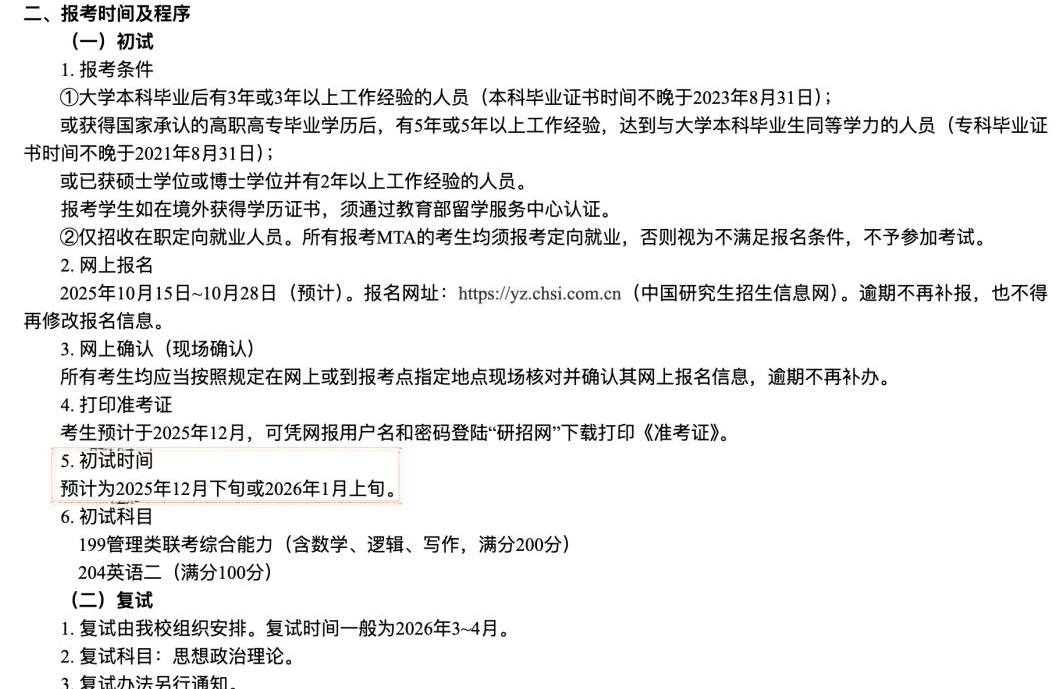 二、报考时间及程序

（一）初试

1. 报考条件

①大学本科毕业后有3年或3年以上工作经验的人员（本科毕业证书时间不晚于2023年8月31日）；

或获得国家承认的高职高专毕业学历后，有5年或5年以上工作经验，达到与大学本科毕业生同等学力的人员（专科毕业证书时间不晚于2021年8月31日）；

或已获硕士学位或博士学位并有2年以上工作经验的人员。

报考学生如在境外获得学历证书，须通过教育部留学服务中心认证。

②仅招收在职定向就业人员。所有报考MTA的考生均须报考定向就业，否则视为不满足报名条件，不予参加考试。

2. 网上报名

2025年10月15日~10月28日（预计）。报名网址：https://yz.chsi.com.cn（中国研究生招生信息网）。逾期不再补报，也不得再修改报名信息。

3. 网上确认（现场确认）

所有考生均应当按照规定在网上或到报考点指定地点现场核对并确认其网上报名信息，逾期不再补办。

4. 打印准考证

考生预计于2025年12月，可凭网报用户名和密码登陆“研招网”下载打印《准考证》。

5. 初试时间

预计为2025年12月下旬或2026年1月上旬。

6. 初试科目

199管理类联考综合能力（含数学、逻辑、写作，满分200分）

204英语二（满分100分）

（二）复试

1. 复试由我校组织安排。复试时间一般为2026年3~4月。

2. 复试科目：思想政治理论。

3. 复试办法另行通知。